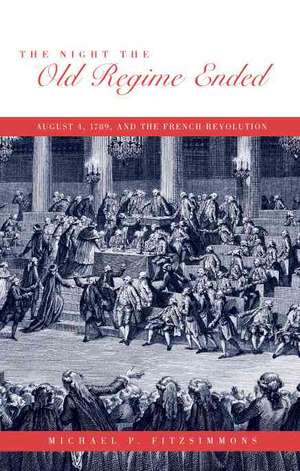 THE NIGHT THE
Old Regime Ended

AUGUST 4, 1789, AND THE FRENCH REVOLUTION

MICHAEL P. FITZSIMMONS